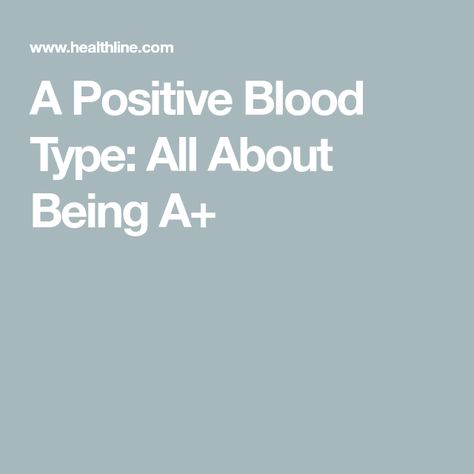 www.healthline.com

A Positive Blood Type: All About Being A+